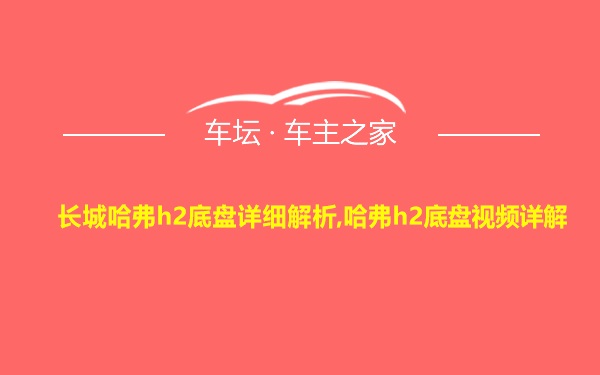 车坛 · 车主之家

长城哈弗h2底盘详细解析,哈弗h2底盘视频详解